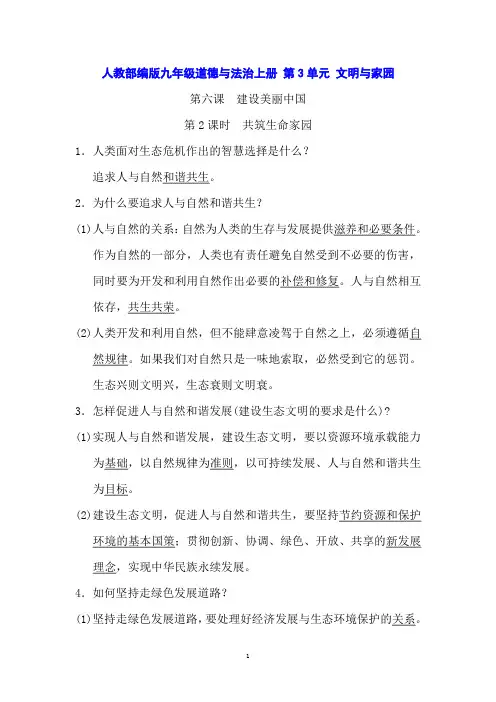 人教部编版九年级道德与法治上册 第3单元 文明与家园

第六课 建设美丽中国

第2课时 共筑生命家园

1．人类面对生态危机作出的智慧选择是什么？

追求人与自然和谐共生。

2．为什么要追求人与自然和谐共生？

(1)人与自然的关系：自然为人类的生存与发展提供滋养和必要条件。作为自然的一部分，人类也有责任避免自然受到不必要的伤害，同时要为开发和利用自然作出必要的补偿和修复。人与自然相互依存，共生共荣。

(2)人类开发和利用自然，但不能肆意凌驾于自然之上，必须遵循自然规律。如果我们对自然只是一味地索取，必然受到它的惩罚。生态兴则文明兴，生态衰则文明衰。

3．怎样促进人与自然和谐发展(建设生态文明的要求是什么)？

(1)实现人与自然和谐发展，建设生态文明，要以资源环境承载能力为基础，以自然规律为准则，以可持续发展、人与自然和谐共生为目标。

(2)建设生态文明，促进人与自然和谐共生，要坚持节约资源和保护环境的基本国策；贯彻创新、协调、绿色、开放、共享的新发展理念，实现中华民族永续发展。

4．如何坚持走绿色发展道路？

(1)坚持走绿色发展道路，要处理好经济发展与生态环境保护的关系。

1